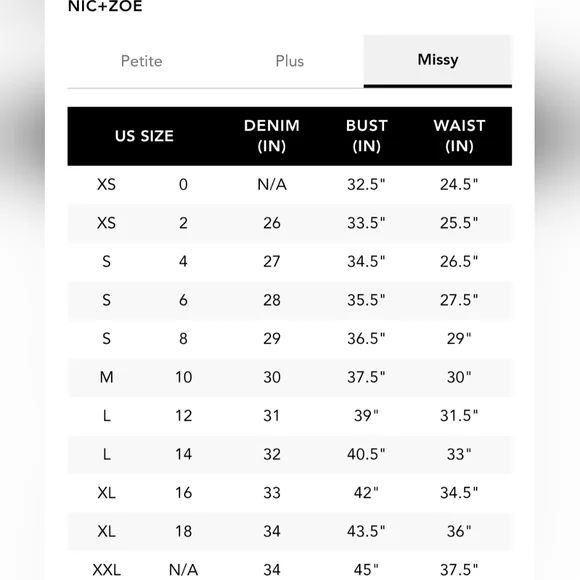 NIC+ZOE

Petite Plus Missy

| US SIZE | | DENIM (IN) | BUST (IN) | WAIST (IN) |
|---|---|---|---|---|
| XS | 0 | N/A | 32.5" | 24.5" |
| XS | 2 | 26 | 33.5" | 25.5" |
| S | 4 | 27 | 34.5" | 26.5" |
| S | 6 | 28 | 35.5" | 27.5" |
| S | 8 | 29 | 36.5" | 29" |
| M | 10 | 30 | 37.5" | 30" |
| L | 12 | 31 | 39" | 31.5" |
| L | 14 | 32 | 40.5" | 33" |
| XL | 16 | 33 | 42" | 34.5" |
| XL | 18 | 34 | 43.5" | 36" |
| XXL | N/A | 34 | 45" | 37.5" |